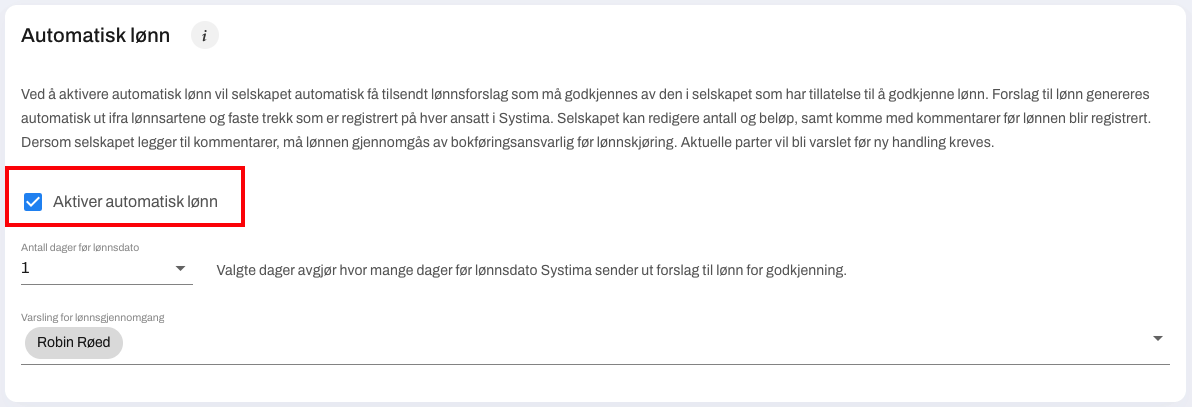 Automatisk lønn

i

Ved å aktivere automatisk lønn vil selskapet automatisk få tilsendt lønnsforslag som må godkjennes av den i selskapet som har tillatelse til å godkjenne lønn. Forslag til lønn genereres automatisk ut ifra lønnsartene og faste trekk som er registrert på hver ansatt i Systima. Selskapet kan redigere antall og beløp, samt komme med kommentarer før lønnen blir registrert. Dersom selskapet legger til kommentarer, må lønnen gjennomgås av bokføringsansvarlig før lønnskjøring. Aktuelle parter vil bli varslet før ny handling kreves.

Aktiver automatisk lønn

Antall dager før lønnsdato
1

Valgte dager avgjør hvor mange dager før lønnsdato Systima sender ut forslag til lønn for godkjenning.

Varsling for lønnsgjennomgang
Robin Røed